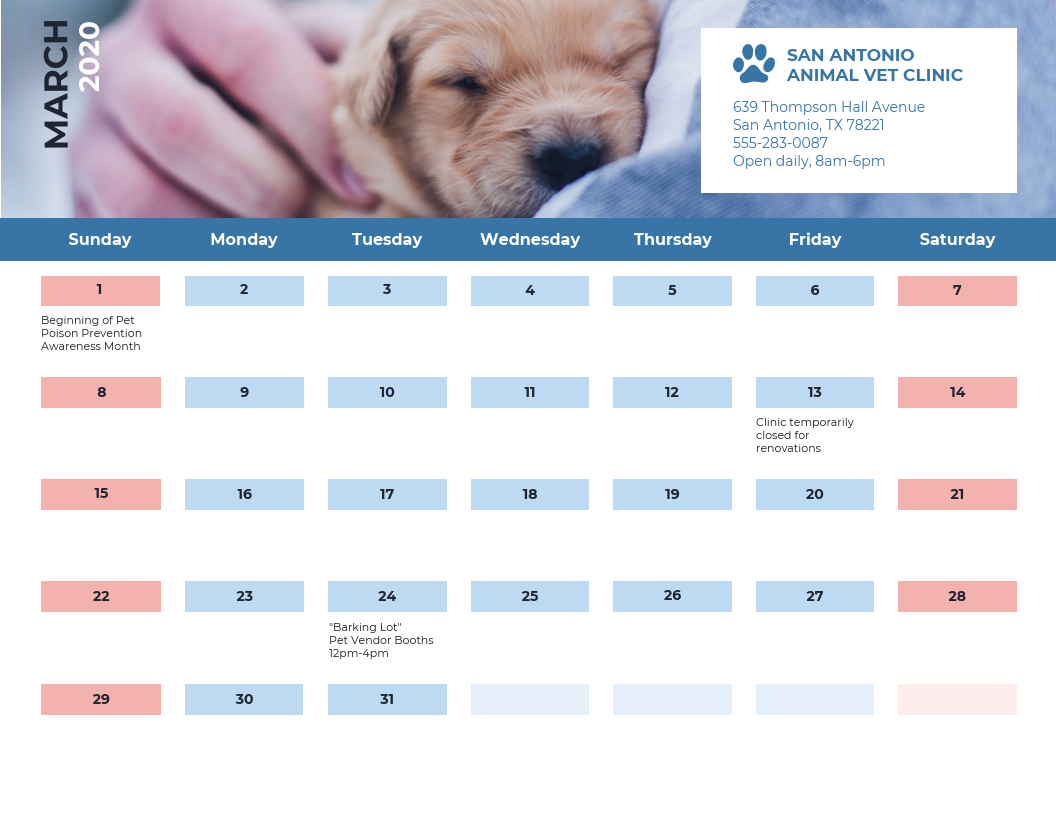 MARCH 2020

SAN ANTONIO
ANIMAL VET CLINIC

639 Thompson Hall Avenue
San Antonio, TX 78221
555-283-0087
Open daily, 8am-6pm

| Sunday | Monday | Tuesday | Wednesday | Thursday | Friday | Saturday |
|---|---|---|---|---|---|---|
| 1 Beginning of Pet Poison Prevention Awareness Month | 2 | 3 | 4 | 5 | 6 | 7 |
| 8 | 9 | 10 | 11 | 12 | 13 Clinic temporarily closed for renovations | 14 |
| 15 | 16 | 17 | 18 | 19 | 20 | 21 |
| 22 | 23 | 24 "Barking Lot" Pet Vendor Booths 12pm-4pm | 25 | 26 | 27 | 28 |
| 29 | 30 | 31 | | | | |